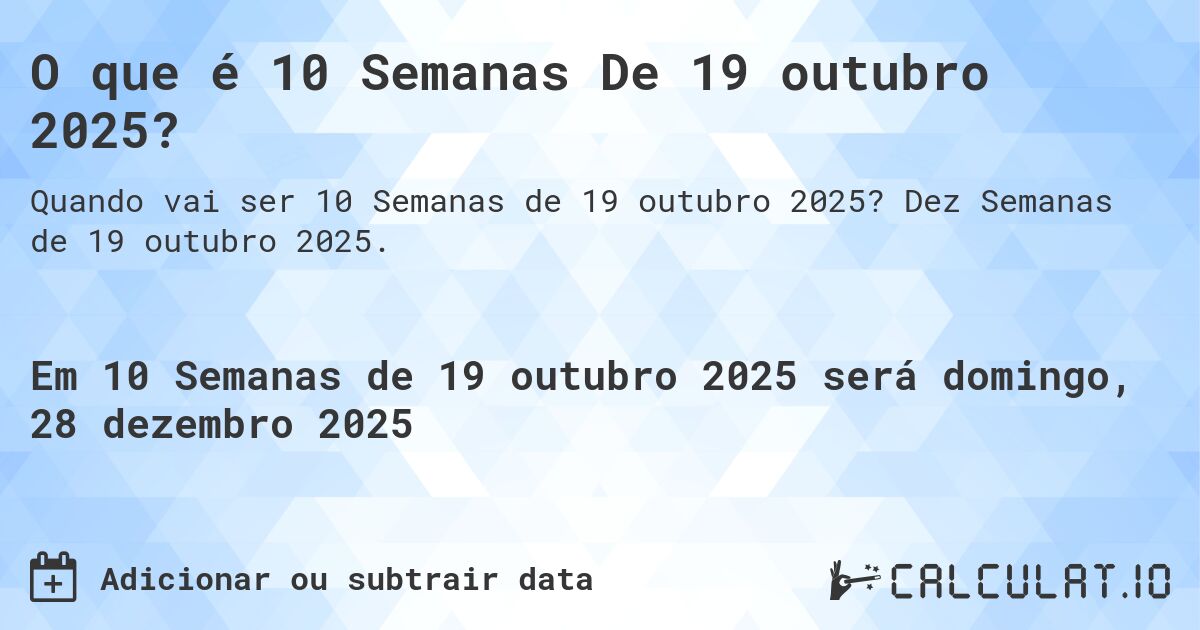 O que é 10 Semanas De 19 outubro 2025?

Quando vai ser 10 Semanas de 19 outubro 2025? Dez Semanas de 19 outubro 2025.

Em 10 Semanas de 19 outubro 2025 será domingo, 28 dezembro 2025

Adicionar ou subtrair data

CALCULAT.IO